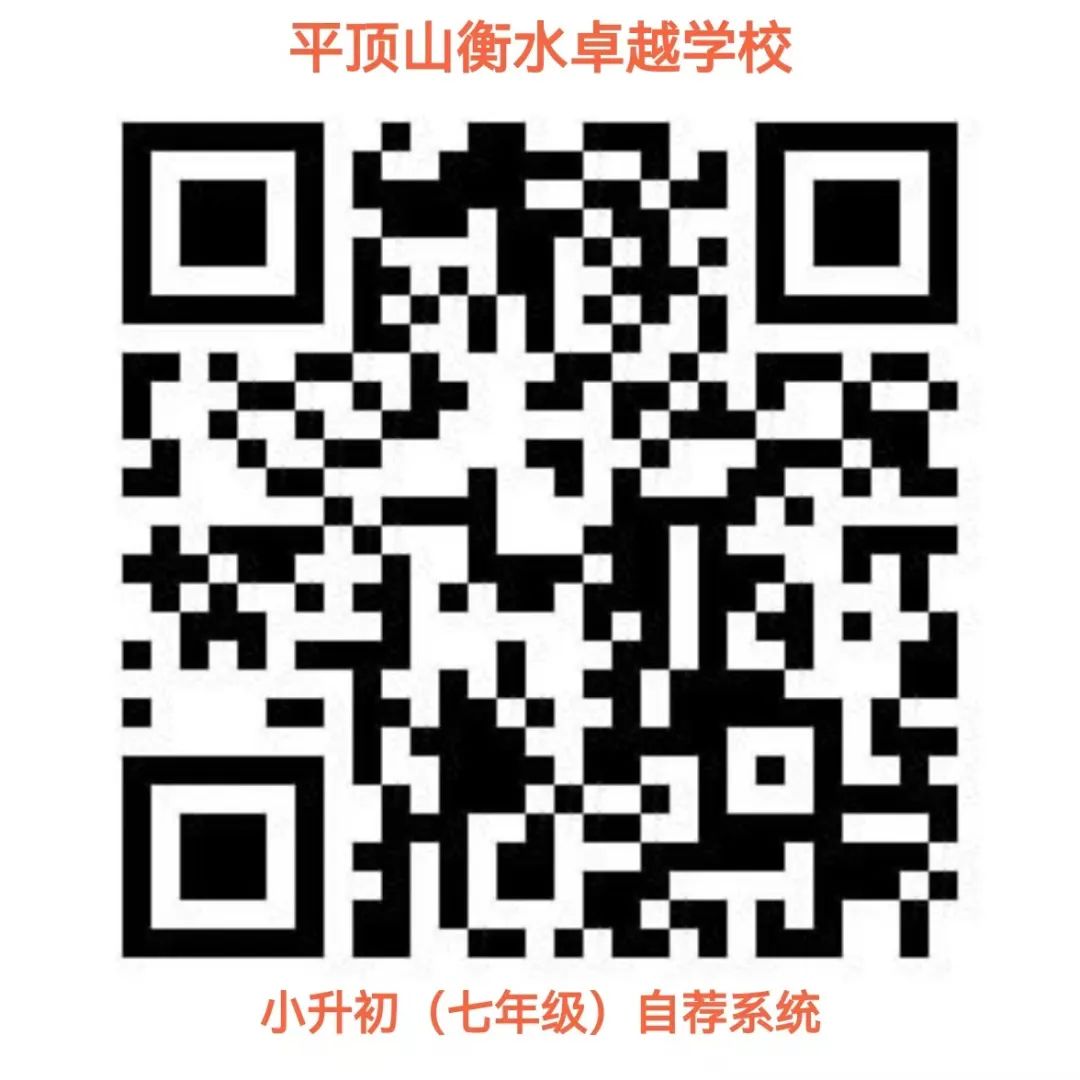 平顶山衡水卓越学校

小升初（七年级）自荐系统